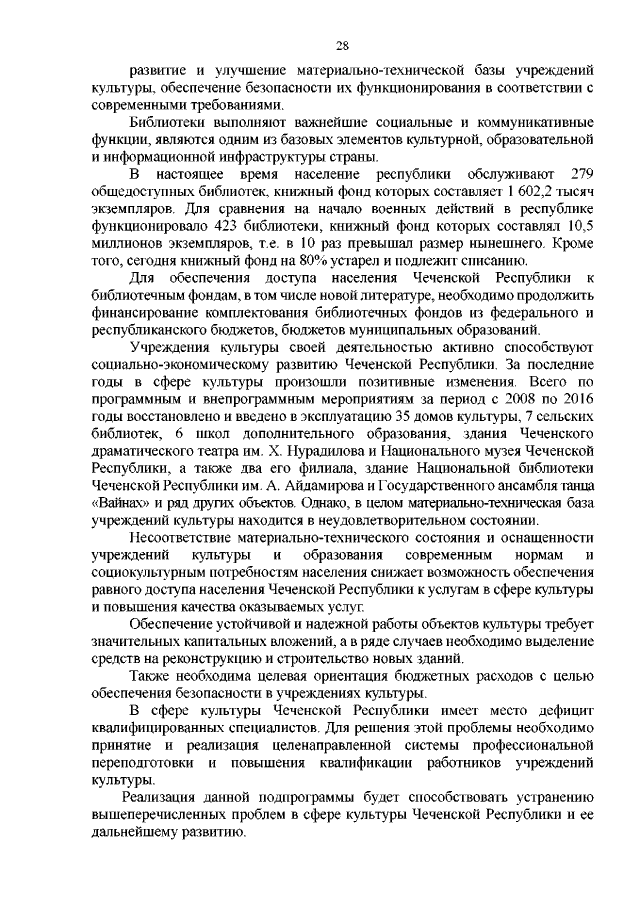 28

развитие и улучшение материально-технической базы учреждений культуры, обеспечение безопасности их функционирования в соответствии с современными требованиями.

Библиотеки выполняют важнейшие социальные и коммуникативные функции, являются одним из базовых элементов культурной, образовательной и информационной инфраструктуры страны.

В настоящее время население республики обслуживают 279 общедоступных библиотек, книжный фонд которых составляет 1 602,2 тысяч экземпляров. Для сравнения на начало военных действий в республике функционировало 423 библиотеки, книжный фонд которых составлял 10,5 миллионов экземпляров, т.е. в 10 раз превышал размер нынешнего. Кроме того, сегодня книжный фонд на 80% устарел и подлежит списанию.

Для обеспечения доступа населения Чеченской Республики к библиотечным фондам, в том числе новой литературе, необходимо продолжить финансирование комплектования библиотечных фондов из федерального и республиканского бюджетов, бюджетов муниципальных образований.

Учреждения культуры своей деятельностью активно способствуют социально-экономическому развитию Чеченской Республики. За последние годы в сфере культуры произошли позитивные изменения. Всего по программным и внепрограммным мероприятиям за период с 2008 по 2016 годы восстановлено и введено в эксплуатацию 35 домов культуры, 7 сельских библиотек, 6 школ дополнительного образования, здания Чеченского драматического театра им. Х. Нурадилова и Национального музея Чеченской Республики, а также два его филиала, здание Национальной библиотеки Чеченской Республики им. А. Айдамирова и Государственного ансамбля танца «Вайнах» и ряд других объектов. Однако, в целом материально-техническая база учреждений культуры находится в неудовлетворительном состоянии.

Несоответствие материально-технического состояния и оснащенности учреждений культуры и образования современным нормам и социокультурным потребностям населения снижает возможность обеспечения равного доступа населения Чеченской Республики к услугам в сфере культуры и повышения качества оказываемых услуг.

Обеспечение устойчивой и надежной работы объектов культуры требует значительных капитальных вложений, а в ряде случаев необходимо выделение средств на реконструкцию и строительство новых зданий.

Также необходима целевая ориентация бюджетных расходов с целью обеспечения безопасности в учреждениях культуры.

В сфере культуры Чеченской Республики имеет место дефицит квалифицированных специалистов. Для решения этой проблемы необходимо принятие и реализация целенаправленной системы профессиональной переподготовки и повышения квалификации работников учреждений культуры.

Реализация данной подпрограммы будет способствовать устранению вышеперечисленных проблем в сфере культуры Чеченской Республики и ее дальнейшему развитию.